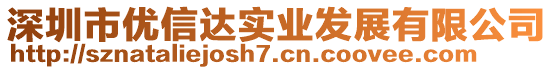 深圳市优信达实业发展有限公司
http://sznataliejosh7.cn.coovee.com